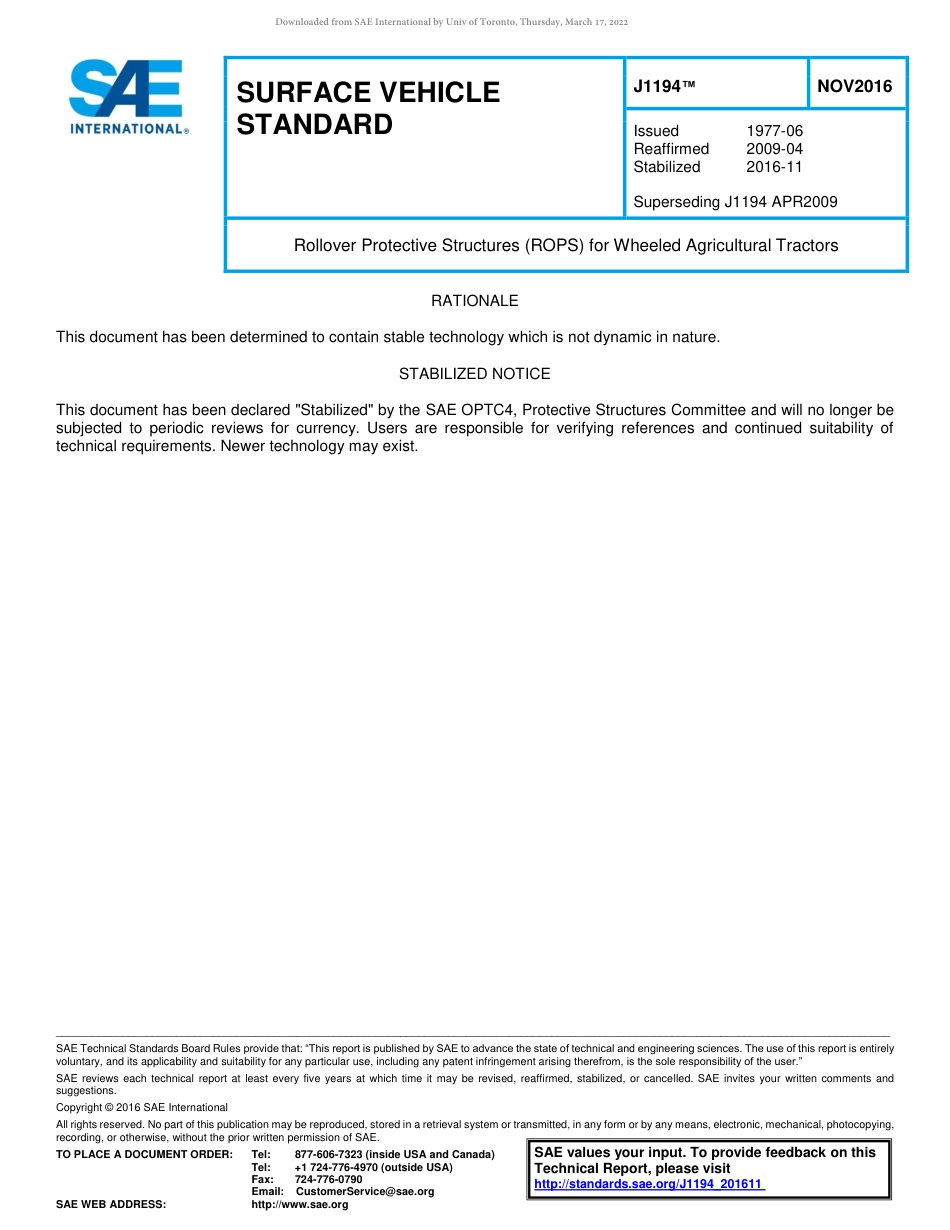 Downloaded from SAE International by Univ of Toronto, Thursday, March 17, 2022

SAE INTERNATIONAL®

SURFACE VEHICLE STANDARD

J1194™

NOV2016

Issued 1977-06
Reaffirmed 2009-04
Stabilized 2016-11

Superseding J1194 APR2009

Rollover Protective Structures (ROPS) for Wheeled Agricultural Tractors

RATIONALE

This document has been determined to contain stable technology which is not dynamic in nature.

STABILIZED NOTICE

This document has been declared "Stabilized" by the SAE OPTC4, Protective Structures Committee and will no longer be subjected to periodic reviews for currency. Users are responsible for verifying references and continued suitability of technical requirements. Newer technology may exist.

SAE Technical Standards Board Rules provide that: "This report is published by SAE to advance the state of technical and engineering sciences. The use of this report is entirely voluntary, and its applicability and suitability for any particular use, including any patent infringement arising therefrom, is the sole responsibility of the user."

SAE reviews each technical report at least every five years at which time it may be revised, reaffirmed, stabilized, or cancelled. SAE invites your written comments and suggestions.

Copyright © 2016 SAE International

All rights reserved. No part of this publication may be reproduced, stored in a retrieval system or transmitted, in any form or by any means, electronic, mechanical, photocopying, recording, or otherwise, without the prior written permission of SAE.

TO PLACE A DOCUMENT ORDER: Tel: 877-606-7323 (inside USA and Canada)
Tel: +1 724-776-4970 (outside USA)
Fax: 724-776-0790
Email: CustomerService@sae.org
SAE WEB ADDRESS: http://www.sae.org

SAE values your input. To provide feedback on this Technical Report, please visit
http://standards.sae.org/J1194_201611